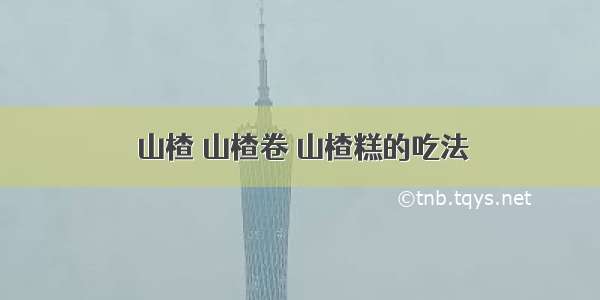 山楂 山楂卷 山楂糕的吃法

©tnb.tqys.net